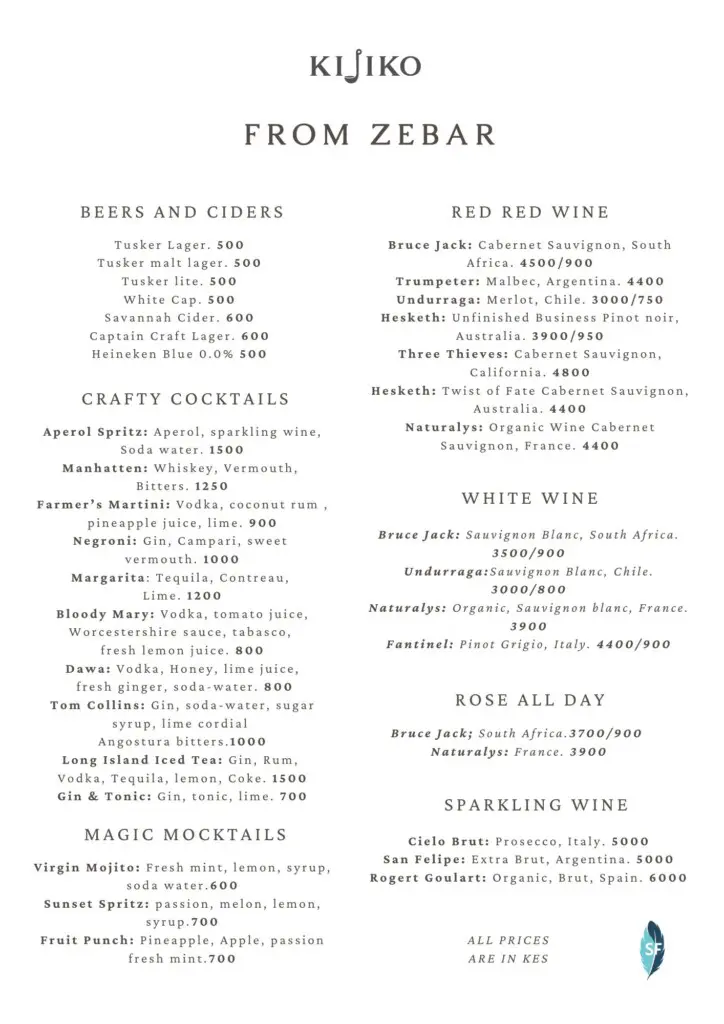 KIJIKO

FROM ZEBAR

BEERS AND CIDERS

Tusker Lager. 500
Tusker malt lager. 500
Tusker lite. 500
White Cap. 500
Savannah Cider. 600
Captain Craft Lager. 600
Heineken Blue 0.0% 500

CRAFTY COCKTAILS

Aperol Spritz: Aperol, sparkling wine, Soda water. 1500
Manhatten: Whiskey, Vermouth, Bitters. 1250
Farmer's Martini: Vodka, coconut rum , pineapple juice, lime. 900
Negroni: Gin, Campari, sweet vermouth. 1000
Margarita: Tequila, Contreau, Lime. 1200
Bloody Mary: Vodka, tomato juice, Worcestershire sauce, tabasco, fresh lemon juice. 800
Dawa: Vodka, Honey, lime juice, fresh ginger, soda-water. 800
Tom Collins: Gin, soda-water, sugar syrup, lime cordial
Angostura bitters.1000
Long Island Iced Tea: Gin, Rum, Vodka, Tequila, lemon, Coke. 1500
Gin & Tonic: Gin, tonic, lime. 700

MAGIC MOCKTAILS

Virgin Mojito: Fresh mint, lemon, syrup, soda water.600
Sunset Spritz: passion, melon, lemon, syrup.700
Fruit Punch: Pineapple, Apple, passion fresh mint.700

RED RED WINE

Bruce Jack: Cabernet Sauvignon, South Africa. 4500/900
Trumpeter: Malbec, Argentina. 4400
Undurraga: Merlot, Chile. 3000/750
Hesketh: Unfinished Business Pinot noir, Australia. 3900/950
Three Thieves: Cabernet Sauvignon, California. 4800
Hesketh: Twist of Fate Cabernet Sauvignon, Australia. 4400
Naturalys: Organic Wine Cabernet Sauvignon, France. 4400

WHITE WINE

Bruce Jack: Sauvignon Blanc, South Africa. 3500/900
Undurraga:Sauvignon Blanc, Chile. 3000/800
Naturalys: Organic, Sauvignon blanc, France. 3900
Fantinel: Pinot Grigio, Italy. 4400/900

ROSE ALL DAY

Bruce Jack; South Africa.3700/900
Naturalys: France. 3900

SPARKLING WINE

Cielo Brut: Prosecco, Italy. 5000
San Felipe: Extra Brut, Argentina. 5000
Rogert Goulart: Organic, Brut, Spain. 6000

ALL PRICES
ARE IN KES

SF